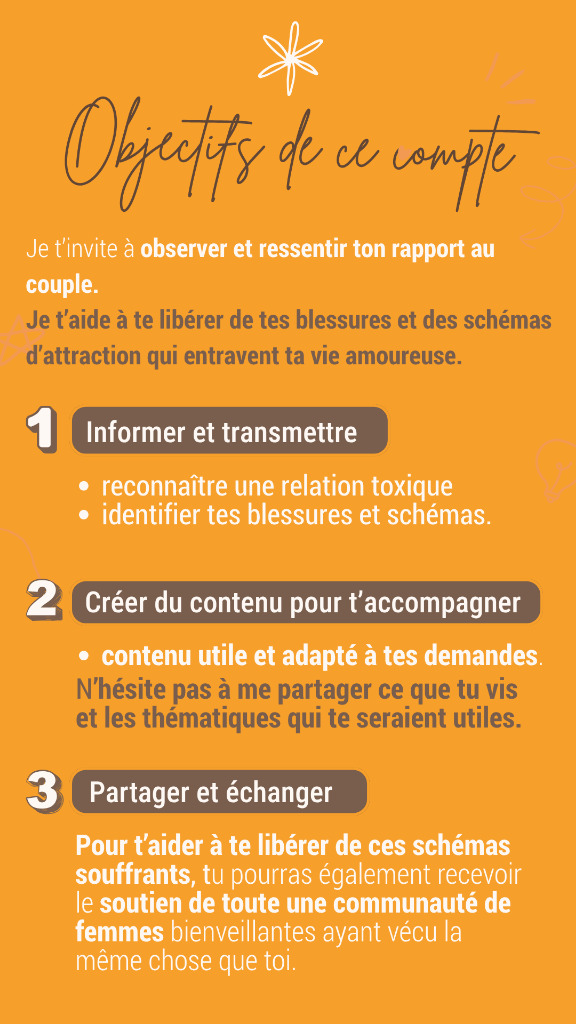 Objectifs de ce compte

Je t'invite à observer et ressentir ton rapport au couple.
Je t'aide à te libérer de tes blessures et des schémas d'attraction qui entravent ta vie amoureuse.

1 Informer et transmettre

• reconnaître une relation toxique
• identifier tes blessures et schémas.

2 Créer du contenu pour t'accompagner

• contenu utile et adapté à tes demandes.
N'hésite pas à me partager ce que tu vis et les thématiques qui te seraient utiles.

3 Partager et échanger

Pour t'aider à te libérer de ces schémas souffrants, tu pourras également recevoir le soutien de toute une communauté de femmes bienveillantes ayant vécu la même chose que toi.